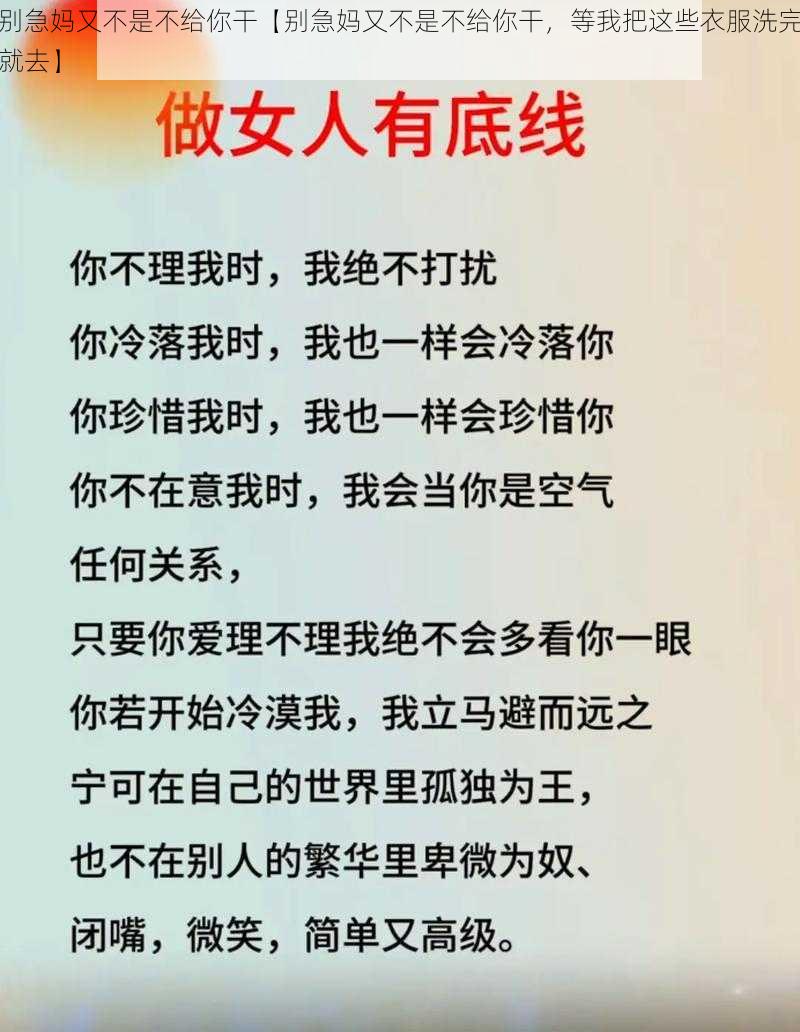 别急妈又不是不给你干【别急妈又不是不给你干，等我把这些衣服洗完就去】

做女人有底线

你不理我时，我绝不打扰
你冷落我时，我也一样会冷落你
你珍惜我时，我也一样会珍惜你
你不在意我时，我会当你是空气
任何关系，
只要你爱理不理我绝不会多看你一眼
你若开始冷漠我，我立马避而远之
宁可在自己的世界里孤独为王，
也不在别人的繁华里卑微为奴、
闭嘴，微笑，简单又高级。